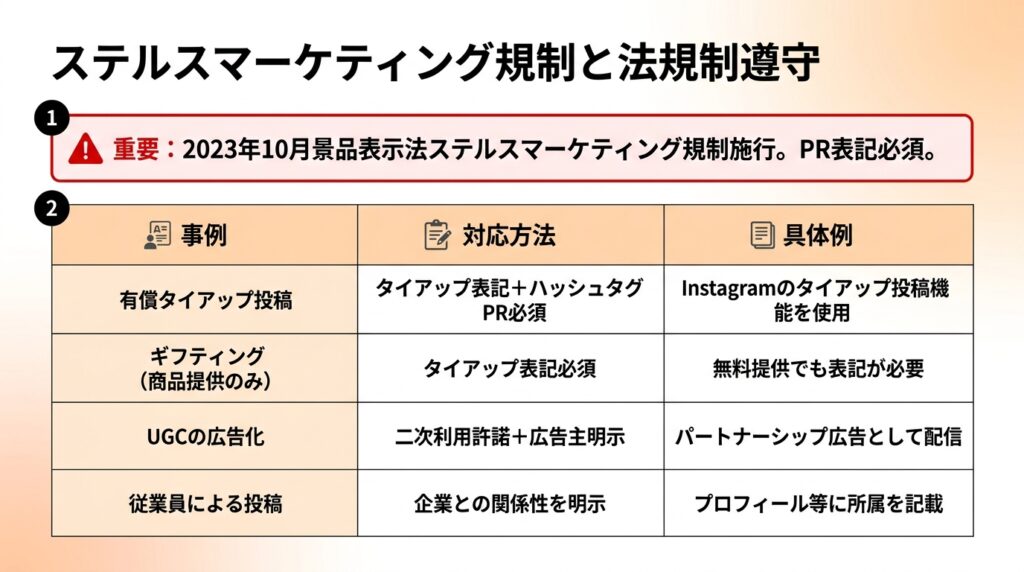 ステルスマーケティング規制と法規制遵守

1

重要：2023年10月景品表示法ステルスマーケティング規制施行。PR表記必須。

2

| 事例 | 対応方法 | 具体例 |
|---|---|---|
| 有償タイアップ投稿 | タイアップ表記＋ハッシュタグPR必須 | Instagramのタイアップ投稿機能を使用 |
| ギフティング（商品提供のみ） | タイアップ表記必須 | 無料提供でも表記が必要 |
| UGCの広告化 | 二次利用許諾＋広告主明示 | パートナーシップ広告として配信 |
| 従業員による投稿 | 企業との関係性を明示 | プロフィール等に所属を記載 |